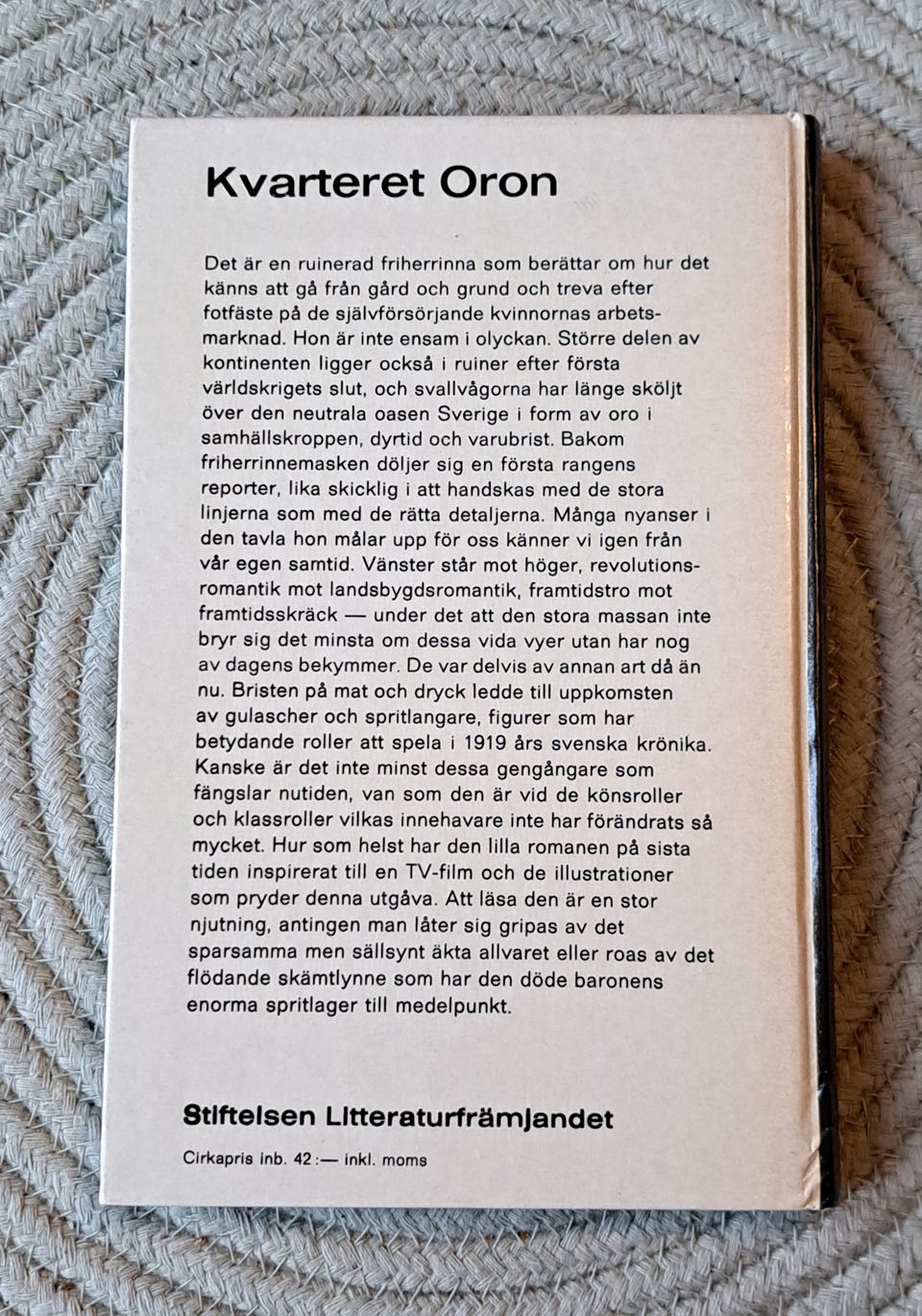 Kvarteret Oron

Det är en ruinerad friherrinna som berättar om hur det känns att gå från gård och grund och treva efter fotfäste på de självförsörjande kvinnornas arbetsmarknad. Hon är inte ensam i olyckan. Större delen av kontinenten ligger också i ruiner efter första världskrigets slut, och svallvågorna har länge sköljt över den neutrala oasen Sverige i form av oro i samhällskroppen, dyrtid och varubrist. Bakom friherrinnemasken döljer sig en första rangens reporter, lika skicklig i att handskas med de stora linjerna som med de rätta detaljerna. Många nyanser i den tavla hon målar upp för oss känner vi igen från vår egen samtid. Vänster står mot höger, revolutionsromantik mot landsbygdsromantik, framtidstro mot framtidsskräck — under det att den stora massan inte bryr sig det minsta om dessa vida vyer utan har nog av dagens bekymmer. De var delvis av annan art då än nu. Bristen på mat och dryck ledde till uppkomsten av gulascher och spritlangare, figurer som har betydande roller att spela i 1919 års svenska krönika. Kanske är det inte minst dessa gengångare som fängslar nutiden, van som den är vid de könsroller och klassroller vilkas innehavare inte har förändrats så mycket. Hur som helst har den lilla romanen på sista tiden inspirerat till en TV-film och de illustrationer som pryder denna utgåva. Att läsa den är en stor njutning, antingen man låter sig gripas av det sparsamma men sällsynt äkta allvaret eller roas av det flödande skämtlynne som har den döde baronens enorma spritlager till medelpunkt.

Stiftelsen Litteraturfrämjandet

Cirkapris inb. 42:— inkl. moms